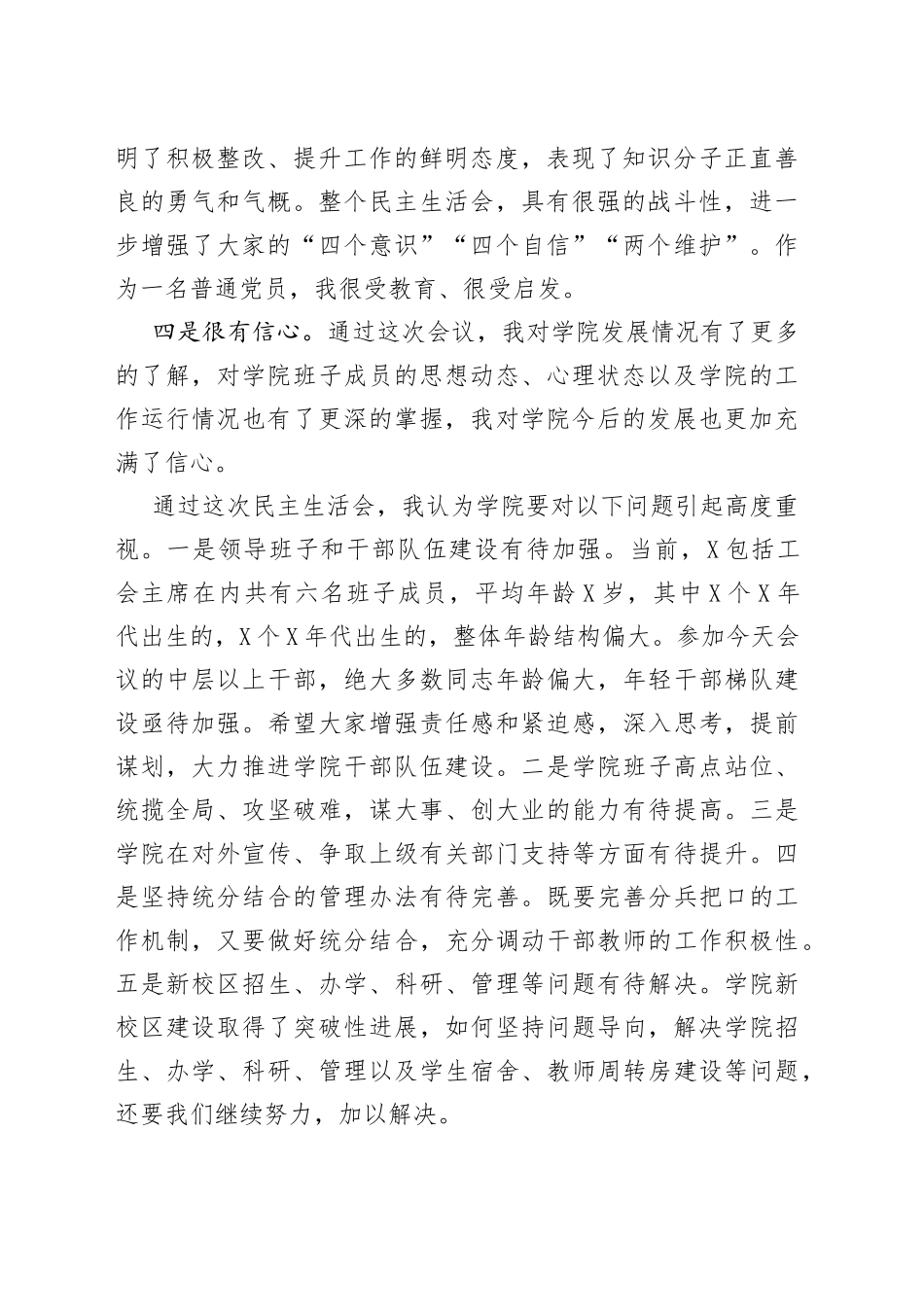 明了积极整改、提升工作的鲜明态度，表现了知识分子正直善良的勇气和气概。整个民主生活会，具有很强的战斗性，进一步增强了大家的“四个意识”“四个自信”“两个维护”。作为一名普通党员，我很受教育、很受启发。

四是很有信心。通过这次会议，我对学院发展情况有了更多的了解，对学院班子成员的思想动态、心理状态以及学院的工作运行情况也有了更深的掌握，我对学院今后的发展也更加充满了信心。

通过这次民主生活会，我认为学院要对以下问题引起高度重视。一是领导班子和干部队伍建设有待加强。当前，X包括工会主席在内共有六名班子成员，平均年龄X岁，其中X个X年代出生的，X个X年代出生的，整体年龄结构偏大。参加今天会议的中层以上干部，绝大多数同志年龄偏大，年轻干部梯队建设亟待加强。希望大家增强责任感和紧迫感，深入思考，提前谋划，大力推进学院干部队伍建设。二是学院班子高点站位、统揽全局、攻坚破难，谋大事、创大业的能力有待提高。三是学院在对外宣传、争取上级有关部门支持等方面有待提升。四是坚持统分结合的管理办法有待完善。既要完善分兵把口的工作机制，又要做好统分结合，充分调动干部教师的工作积极性。五是新校区招生、办学、科研、管理等问题有待解决。学院新校区建设取得了突破性进展，如何坚持问题导向，解决学院招生、办学、科研、管理以及学生宿舍、教师周转房建设等问题，还要我们继续努力，加以解决。